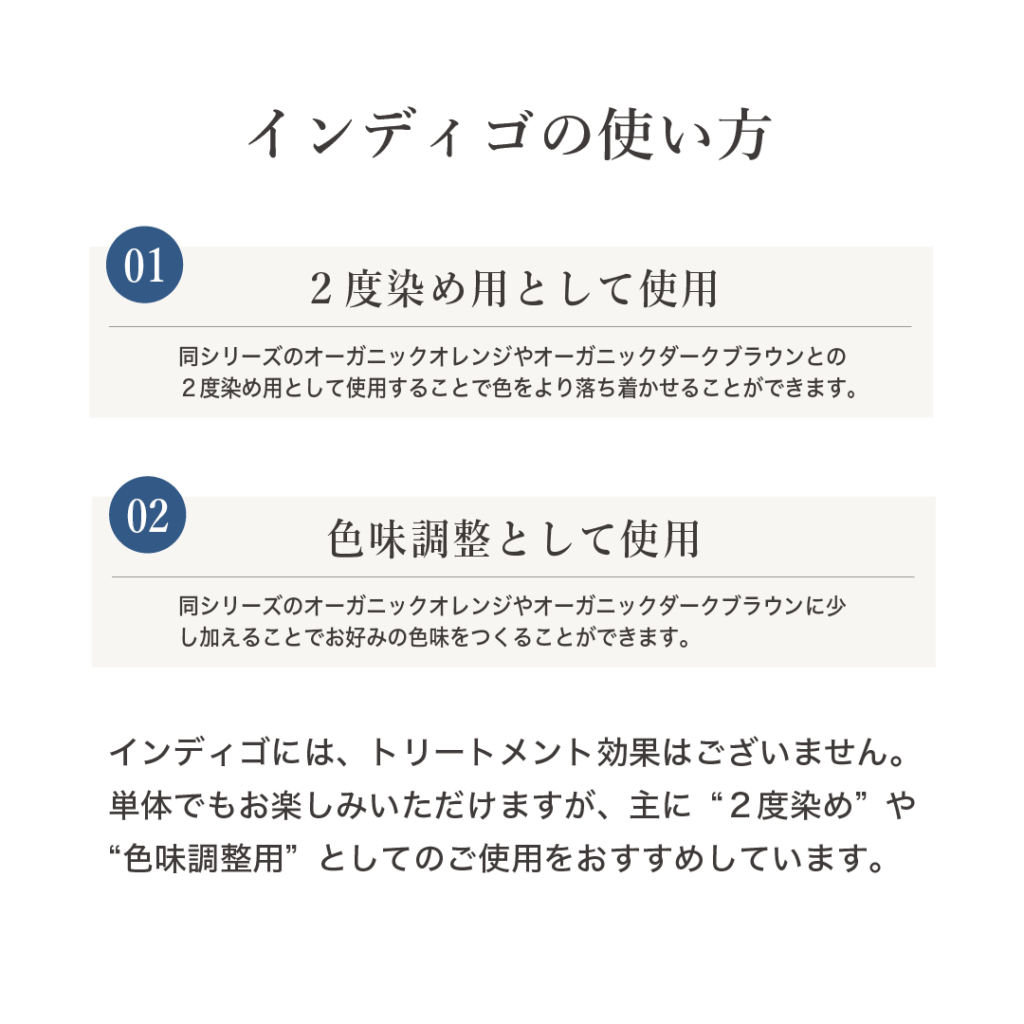 インディゴの使い方

01

2度染め用として使用

同シリーズのオーガニックオレンジやオーガニックダークブラウンとの2度染め用として使用することで色をより落ち着かせることができます。

02

色味調整として使用

同シリーズのオーガニックオレンジやオーガニックダークブラウンに少し加えることでお好みの色味をつくることができます。

インディゴには、トリートメント効果はございません。単体でもお楽しみいただけますが、主に“2度染め”や“色味調整用”としてのご使用をおすすめしています。